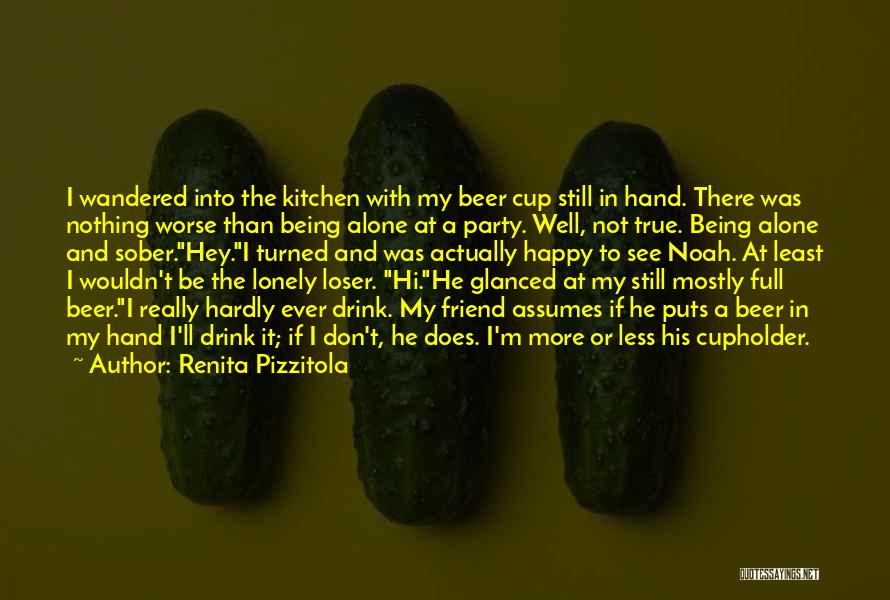 I wandered into the kitchen with my beer cup still in hand. There was nothing worse than being alone at a party. Well, not true. Being alone and sober."Hey."I turned and was actually happy to see Noah. At least I wouldn't be the lonely loser. "Hi."He glanced at my still mostly full beer."I really hardly ever drink. My friend assumes if he puts a beer in my hand I'll drink it; if I don't, he does. I'm more or less his cupholder.
~ Author: Renita Pizzitola

QUOTESSAYINGS.NET